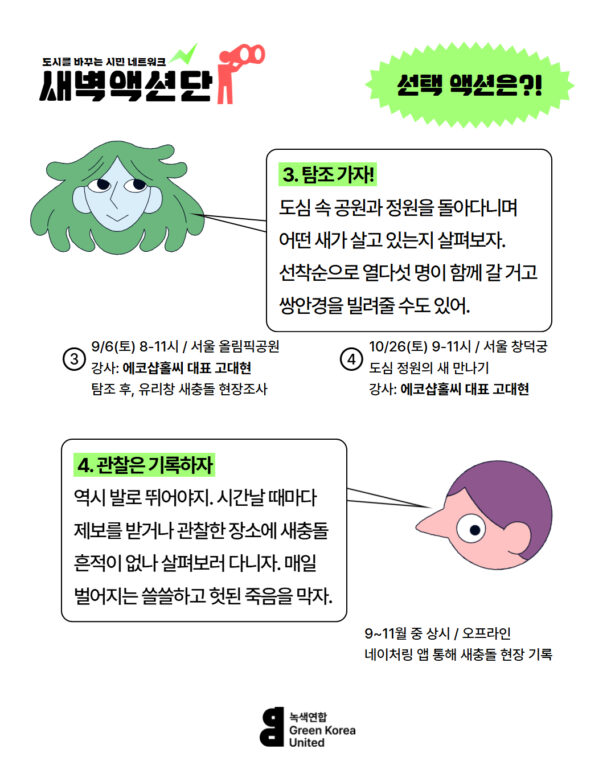 도시를 바꾸는 시민 네트워크
새벽액션단

선택 액션은?!

3. 탐조 가자!
도심 속 공원과 정원을 돌아다니며 어떤 새가 살고 있는지 살펴보자. 선착순으로 열다섯 명이 함께 갈 거고 쌍안경을 빌려줄 수도 있어.

③ 9/6(토) 8-11시 / 서울 올림픽공원
강사: 에코샵홀씨 대표 고대현
탐조 후, 유리창 새충돌 현장조사

④ 10/26(토) 9-11시 / 서울 창덕궁
도심 정원의 새 만나기
강사: 에코샵홀씨 대표 고대현

4. 관찰은 기록하자
역시 발로 뛰어야지. 시간날 때마다 제보를 받거나 관찰한 장소에 새충돌 흔적이 없나 살펴보러 다니자. 매일 벌어지는 쓸쓸하고 헛된 죽음을 막자.

9~11월 중 상시 / 오프라인
네이처링 앱 통해 새충돌 현장 기록

녹색연합
Green Korea United